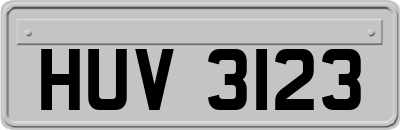 HUV 3123